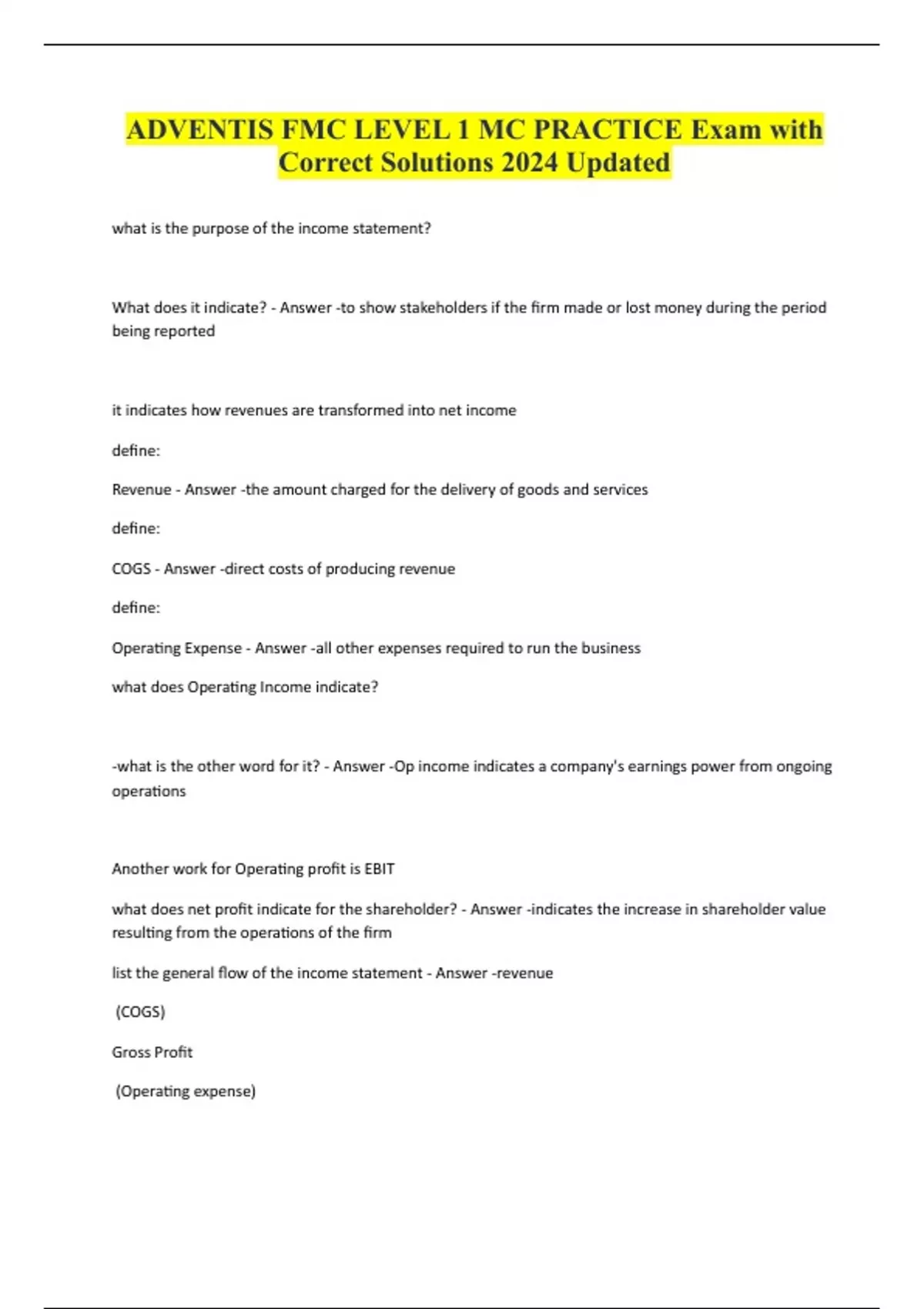 ADVENTIS FMC LEVEL 1 MC PRACTICE Exam with Correct Solutions 2024 Updated

what is the purpose of the income statement?

What does it indicate? - Answer -to show stakeholders if the firm made or lost money during the period being reported

it indicates how revenues are transformed into net income

define:

Revenue - Answer -the amount charged for the delivery of goods and services

define:

COGS - Answer -direct costs of producing revenue

define:

Operating Expense - Answer -all other expenses required to run the business

what does Operating Income indicate?

-what is the other word for it? - Answer -Op income indicates a company's earnings power from ongoing operations

Another work for Operating profit is EBIT

what does net profit indicate for the shareholder? - Answer -indicates the increase in shareholder value resulting from the operations of the firm

list the general flow of the income statement - Answer -revenue

(COGS)

Gross Profit

(Operating expense)